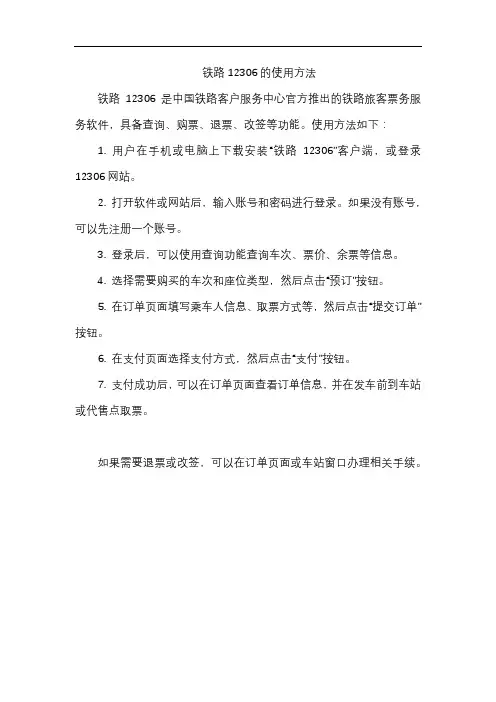 铁路 12306 的使用方法

铁路 12306 是中国铁路客户服务中心官方推出的铁路旅客票务服务软件，具备查询、购票、退票、改签等功能。使用方法如下：

1. 用户在手机或电脑上下载安装“铁路 12306”客户端，或登录 12306 网站。

2. 打开软件或网站后，输入账号和密码进行登录。如果没有账号，可以先注册一个账号。

3. 登录后，可以使用查询功能查询车次、票价、余票等信息。

4. 选择需要购买的车次和座位类型，然后点击“预订”按钮。

5. 在订单页面填写乘车人信息、取票方式等，然后点击“提交订单”按钮。

6. 在支付页面选择支付方式，然后点击“支付”按钮。

7. 支付成功后，可以在订单页面查看订单信息，并在发车前到车站或代售点取票。

如果需要退票或改签，可以在订单页面或车站窗口办理相关手续。